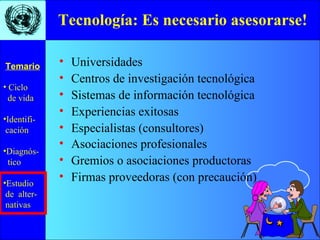 Tecnología: Es necesario asesorarse!

Temario

• Ciclo de vida

•Identificación

•Diagnóstico

•Estudio de alternativas

• Universidades
• Centros de investigación tecnológica
• Sistemas de información tecnológica
• Experiencias exitosas
• Especialistas (consultores)
• Asociaciones profesionales
• Gremios o asociaciones productoras
• Firmas proveedoras (con precaución)